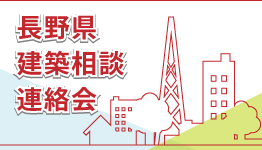 長野県
建築相談
連絡会